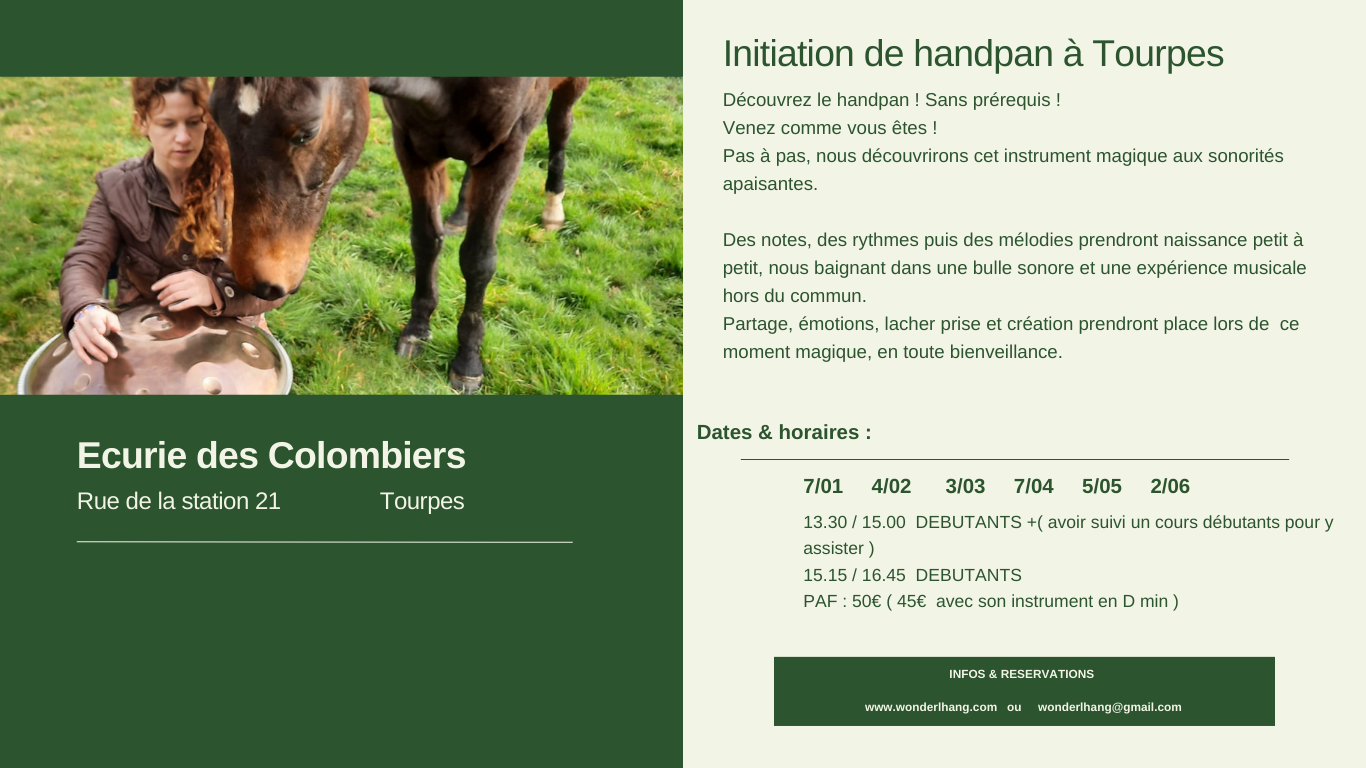 Ecurie des Colombiers

Rue de la station 21 Tourpes

Initiation de handpan à Tourpes

Découvrez le handpan ! Sans prérequis !
Venez comme vous êtes !
Pas à pas, nous découvrirons cet instrument magique aux sonorités apaisantes.

Des notes, des rythmes puis des mélodies prendront naissance petit à petit, nous baignant dans une bulle sonore et une expérience musicale hors du commun.
Partage, émotions, lacher prise et création prendront place lors de ce moment magique, en toute bienveillance.

Dates & horaires :

7/01 4/02 3/03 7/04 5/05 2/06

13.30 / 15.00 DEBUTANTS +( avoir suivi un cours débutants pour y assister )
15.15 / 16.45 DEBUTANTS
PAF : 50€ ( 45€ avec son instrument en D min )

INFOS & RESERVATIONS

www.wonderlhang.com ou wonderlhang@gmail.com